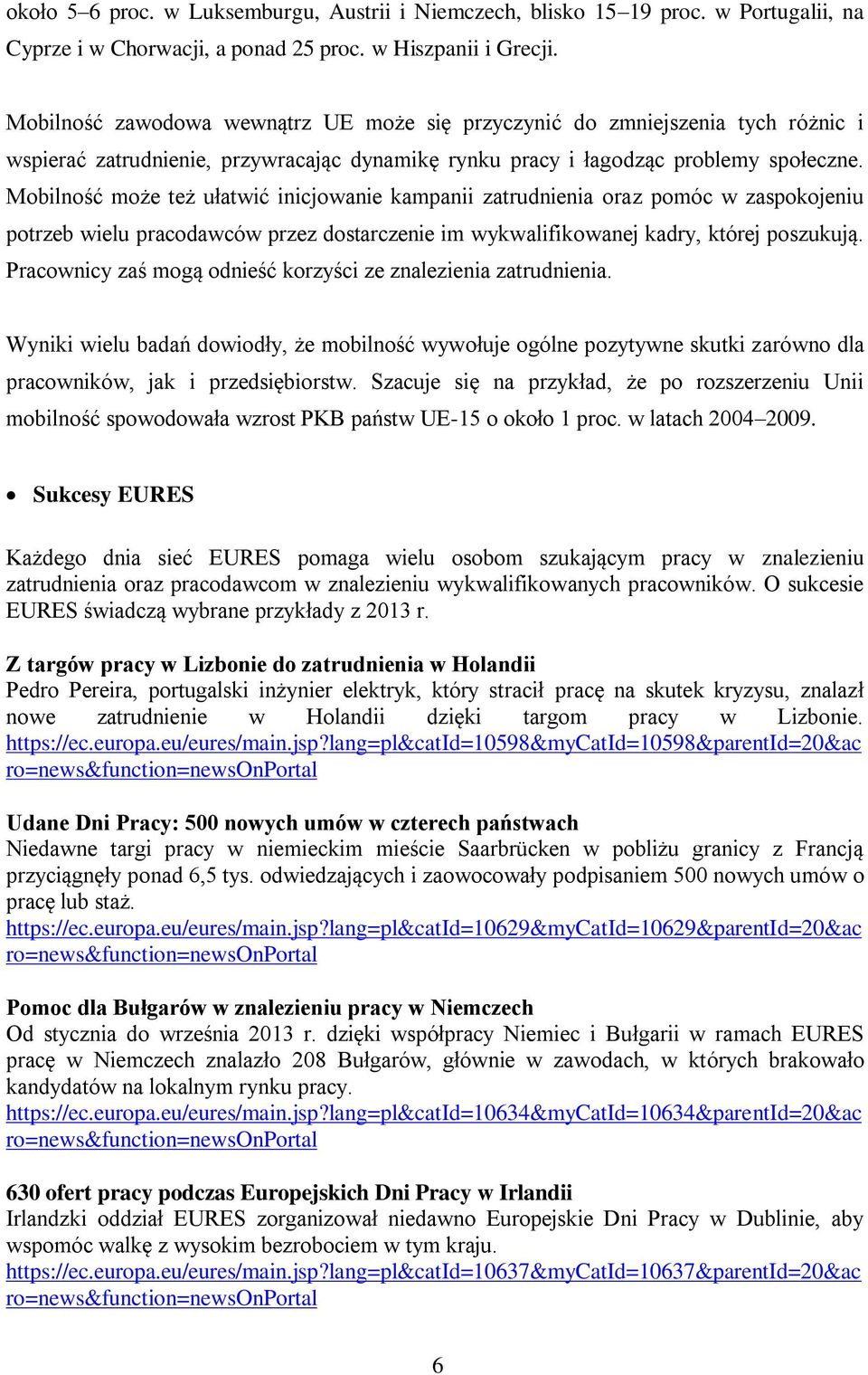 około 5–6 proc. w Luksemburgu, Austrii i Niemczech, blisko 15–19 proc. w Portugalii, na Cyprze i w Chorwacji, a ponad 25 proc. w Hiszpanii i Grecji.

Mobilność zawodowa wewnątrz UE może się przyczynić do zmniejszenia tych różnic i wspierać zatrudnienie, przywracając dynamikę rynku pracy i łagodząc problemy społeczne. Mobilność może też ułatwić inicjowanie kampanii zatrudnienia oraz pomóc w zaspokojeniu potrzeb wielu pracodawców przez dostarczenie im wykwalifikowanej kadry, której poszukują. Pracownicy zaś mogą odnieść korzyści ze znalezienia zatrudnienia.

Wyniki wielu badań dowiodły, że mobilność wywołuje ogólne pozytywne skutki zarówno dla pracowników, jak i przedsiębiorstw. Szacuje się na przykład, że po rozszerzeniu Unii mobilność spowodowała wzrost PKB państw UE-15 o około 1 proc. w latach 2004–2009.

• Sukcesy EURES

Każdego dnia sieć EURES pomaga wielu osobom szukającym pracy w znalezieniu zatrudnienia oraz pracodawcom w znalezieniu wykwalifikowanych pracowników. O sukcesie EURES świadczą wybrane przykłady z 2013 r.

Z targów pracy w Lizbonie do zatrudnienia w Holandii
Pedro Pereira, portugalski inżynier elektryk, który stracił pracę na skutek kryzysu, znalazł nowe zatrudnienie w Holandii dzięki targom pracy w Lizbonie. https://ec.europa.eu/eures/main.jsp?lang=pl&catId=10598&myCatId=10598&parentId=20&acro=news&function=newsOnPortal

Udane Dni Pracy: 500 nowych umów w czterech państwach
Niedawne targi pracy w niemieckim mieście Saarbrücken w pobliżu granicy z Francją przyciągnęły ponad 6,5 tys. odwiedzających i zaowocowały podpisaniem 500 nowych umów o pracę lub staż.
https://ec.europa.eu/eures/main.jsp?lang=pl&catId=10629&myCatId=10629&parentId=20&acro=news&function=newsOnPortal

Pomoc dla Bułgarów w znalezieniu pracy w Niemczech
Od stycznia do września 2013 r. dzięki współpracy Niemiec i Bułgarii w ramach EURES pracę w Niemczech znalazło 208 Bułgarów, głównie w zawodach, w których brakowało kandydatów na lokalnym rynku pracy.
https://ec.europa.eu/eures/main.jsp?lang=pl&catId=10634&myCatId=10634&parentId=20&acro=news&function=newsOnPortal

630 ofert pracy podczas Europejskich Dni Pracy w Irlandii
Irlandzki oddział EURES zorganizował niedawno Europejskie Dni Pracy w Dublinie, aby wspomóc walkę z wysokim bezrobociem w tym kraju.
https://ec.europa.eu/eures/main.jsp?lang=pl&catId=10637&myCatId=10637&parentId=20&acro=news&function=newsOnPortal

6